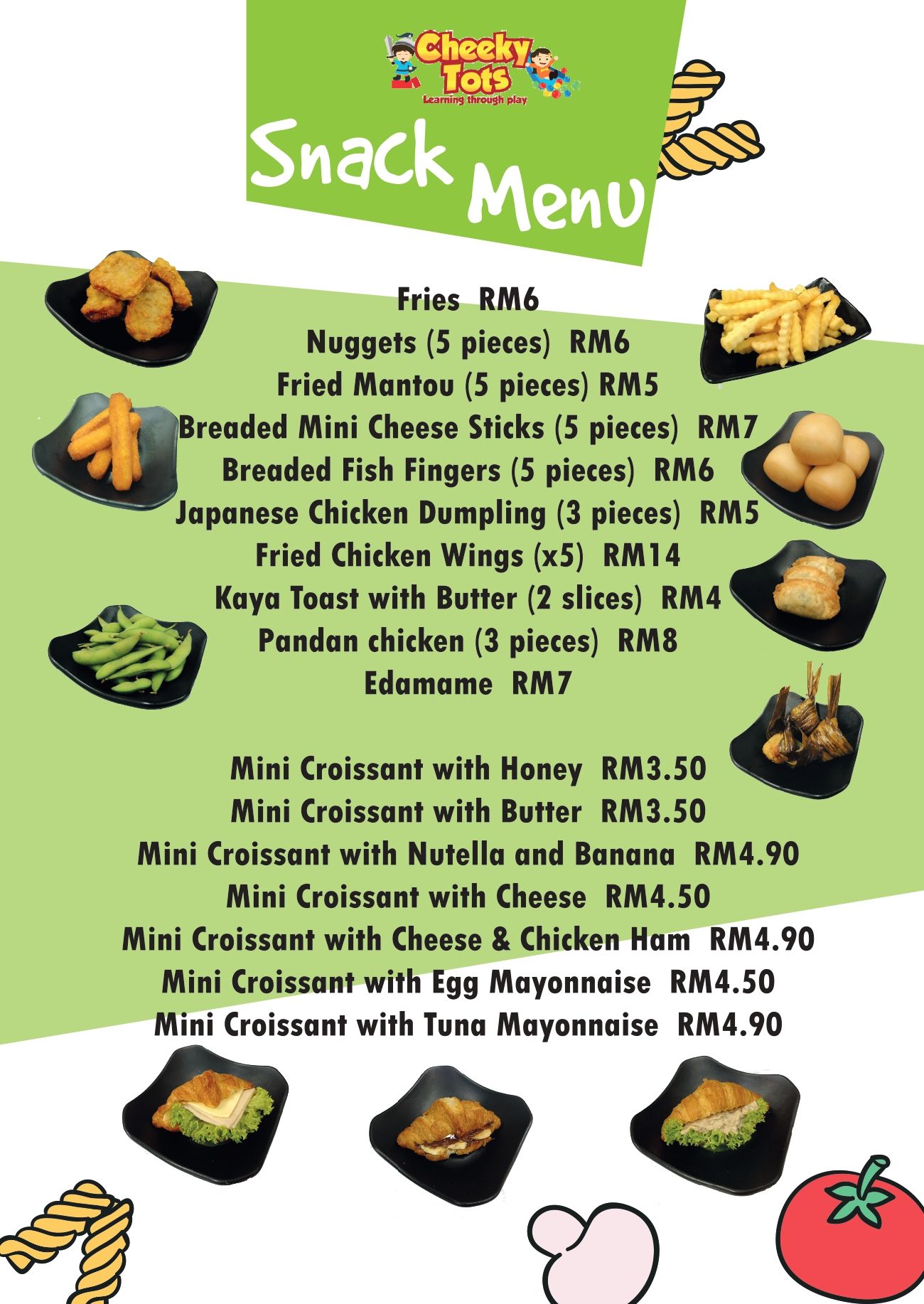 Cheeky Tots
Learning through play

Snack Menu

Fries RM6
Nuggets (5 pieces) RM6
Fried Mantou (5 pieces) RM5
Breaded Mini Cheese Sticks (5 pieces) RM7
Breaded Fish Fingers (5 pieces) RM6
Japanese Chicken Dumpling (3 pieces) RM5
Fried Chicken Wings (x5) RM14
Kaya Toast with Butter (2 slices) RM4
Pandan chicken (3 pieces) RM8
Edamame RM7

Mini Croissant with Honey RM3.50
Mini Croissant with Butter RM3.50
Mini Croissant with Nutella and Banana RM4.90
Mini Croissant with Cheese RM4.50
Mini Croissant with Cheese & Chicken Ham RM4.90
Mini Croissant with Egg Mayonnaise RM4.50
Mini Croissant with Tuna Mayonnaise RM4.90